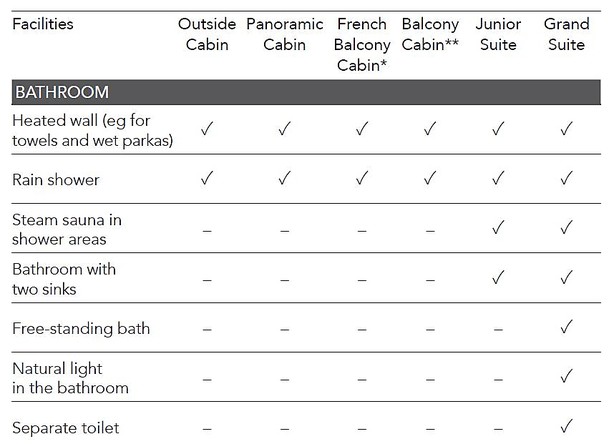 | Facilities | Outside Cabin | Panoramic Cabin | French Balcony Cabin* | Balcony Cabin** | Junior Suite | Grand Suite |
|---|---|---|---|---|---|---|
| BATHROOM | | | | | | |
| Heated wall (eg for towels and wet parkas) | ✓ | ✓ | ✓ | ✓ | ✓ | ✓ |
| Rain shower | ✓ | ✓ | ✓ | ✓ | ✓ | ✓ |
| Steam sauna in shower areas | – | – | – | – | ✓ | ✓ |
| Bathroom with two sinks | – | – | – | – | ✓ | ✓ |
| Free-standing bath | – | – | – | – | – | ✓ |
| Natural light in the bathroom | – | – | – | – | – | ✓ |
| Separate toilet | – | – | – | – | – | ✓ |